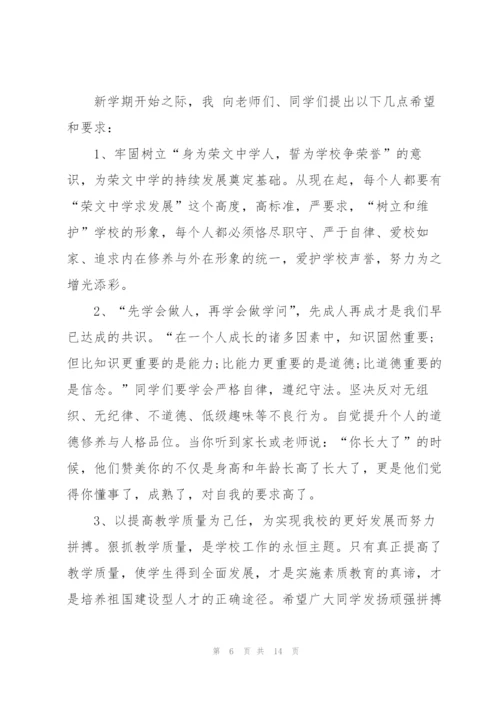 新学期开始之际，我 向老师们、同学们提出以下几点希望和要求：

1、牢固树立“身为荣文中学人，誓为学校争荣誉”的意识，为荣文中学的持续发展奠定基础。从现在起，每个人都要有“荣文中学求发展”这个高度，高标准，严要求，“树立和维护”学校的形象，每个人都必须恪尽职守、严于自律、爱校如家、追求内在修养与外在形象的统一，爱护学校声誉，努力为之增光添彩。

2、“先学会做人，再学会做学问”，先成人再成才是我们早已达成的共识。“在一个人成长的诸多因素中，知识固然重要；但比知识更重要的是能力;比能力更重要的是道德;比道德重要的是信念。”同学们要学会严格自律，遵纪守法。坚决反对无组织、无纪律、不道德、低级趣味等不良行为。自觉提升个人的道德修养与人格品位。当你听到家长或老师说：“你长大了”的时候，他们赞美你的不仅是身高和年龄长高了长大了，更是他们觉得你懂事了，成熟了，对自我的要求高了。

3、以提高教学质量为己任，为实现我校的更好发展而努力拼搏。狠抓教学质量，是学校工作的永恒主题。只有真正提高了教学质量，使学生得到全面发展，才是实施素质教育的真谛，才是培养祖国建设型人才的正确途径。希望广大同学发扬顽强拼搏

第 6 页 共 14 页